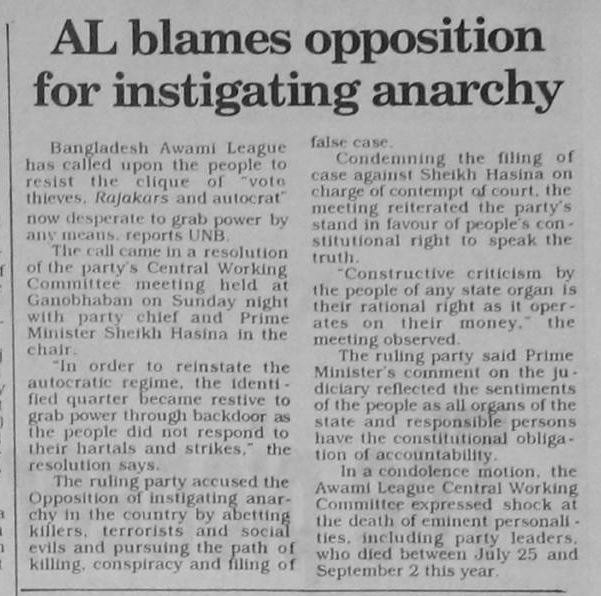 AL blames opposition for instigating anarchy

Bangladesh Awami League has called upon the people to resist the clique of "vote thieves, Rajakars and autocrat" now desperate to grab power by any means, reports UNB.

The call came in a resolution of the party's Central Working Committee meeting held at Ganobhaban on Sunday night with party chief and Prime Minister Sheikh Hasina in the chair.

"In order to reinstate the autocratic regime, the identified quarter became restive to grab power through backdoor as the people did not respond to their hartals and strikes," the resolution says.

The ruling party accused the Opposition of instigating anarchy in the country by abetting killers, terrorists and social evils and pursuing the path of killing, conspiracy and filing of false case.

Condemning the filing of case against Sheikh Hasina on charge of contempt of court, the meeting reiterated the party's stand in favour of people's constitutional right to speak the truth.

"Constructive criticism by the people of any state organ is their rational right as it operates on their money," the meeting observed.

The ruling party said Prime Minister's comment on the judiciary reflected the sentiments of the people as all organs of the state and responsible persons have the constitutional obligation of accountability.

In a condolence motion, the Awami League Central Working Committee expressed shock at the death of eminent personalities, including party leaders, who died between July 25 and September 2 this year.